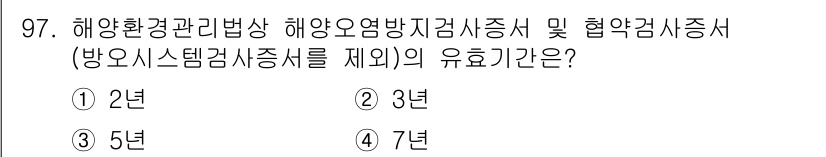 97. 해양환경관리법상 해양오염방지검사증서 및 협약검사증서 (방오시스템검사증서를 제외)의 유효기간은?

① 2년 ② 3년

③ 5년 ④ 7년